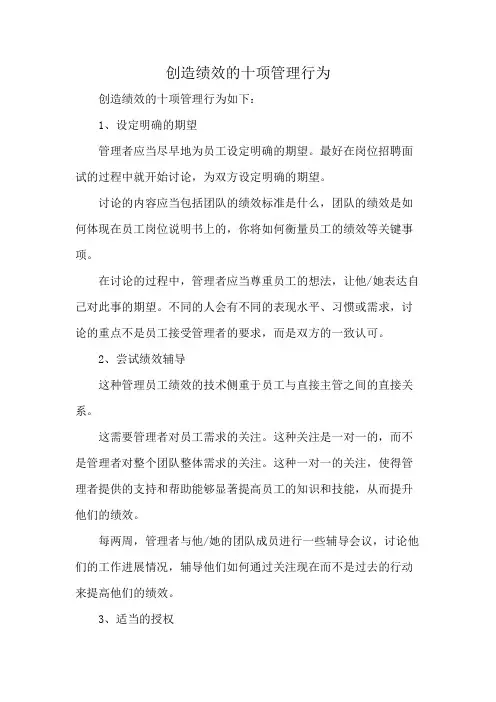 创造绩效的十项管理行为

创造绩效的十项管理行为如下：

1、设定明确的期望

管理者应当尽早地为员工设定明确的期望。最好在岗位招聘面试的过程中就开始讨论，为双方设定明确的期望。

讨论的内容应当包括团队的绩效标准是什么，团队的绩效是如何体现在员工岗位说明书上的，你将如何衡量员工的绩效等关键事项。

在讨论的过程中，管理者应当尊重员工的想法，让他/她表达自己对此事的期望。不同的人会有不同的表现水平、习惯或需求，讨论的重点不是员工接受管理者的要求，而是双方的一致认可。

2、尝试绩效辅导

这种管理员工绩效的技术侧重于员工与直接主管之间的直接关系。

这需要管理者对员工需求的关注。这种关注是一对一的，而不是管理者对整个团队整体需求的关注。这种一对一的关注，使得管理者提供的支持和帮助能够显著提高员工的知识和技能，从而提升他们的绩效。

每两周，管理者与他/她的团队成员进行一些辅导会议，讨论他们的工作进展情况，辅导他们如何通过关注现在而不是过去的行动来提高他们的绩效。

3、适当的授权